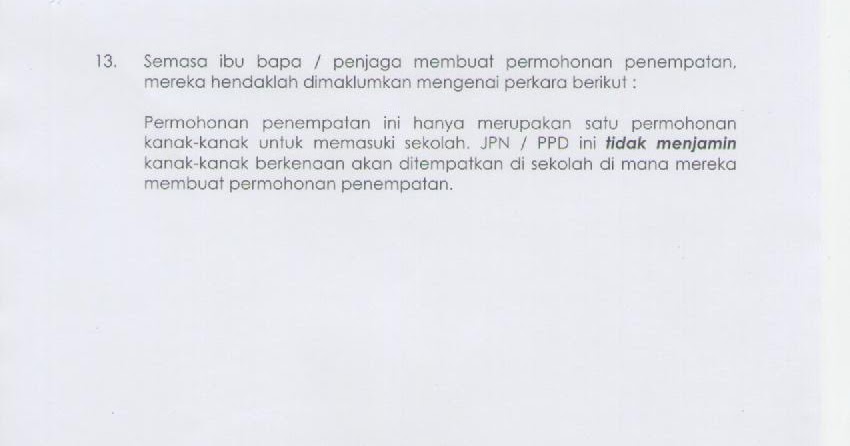 13. Semasa ibu bapa / penjaga membuat permohonan penempatan, mereka hendaklah dimaklumkan mengenai perkara berikut :

Permohonan penempatan ini hanya merupakan satu permohonan kanak-kanak untuk memasuki sekolah. JPN / PPD ini tidak menjamin kanak-kanak berkenaan akan ditempatkan di sekolah di mana mereka membuat permohonan penempatan.